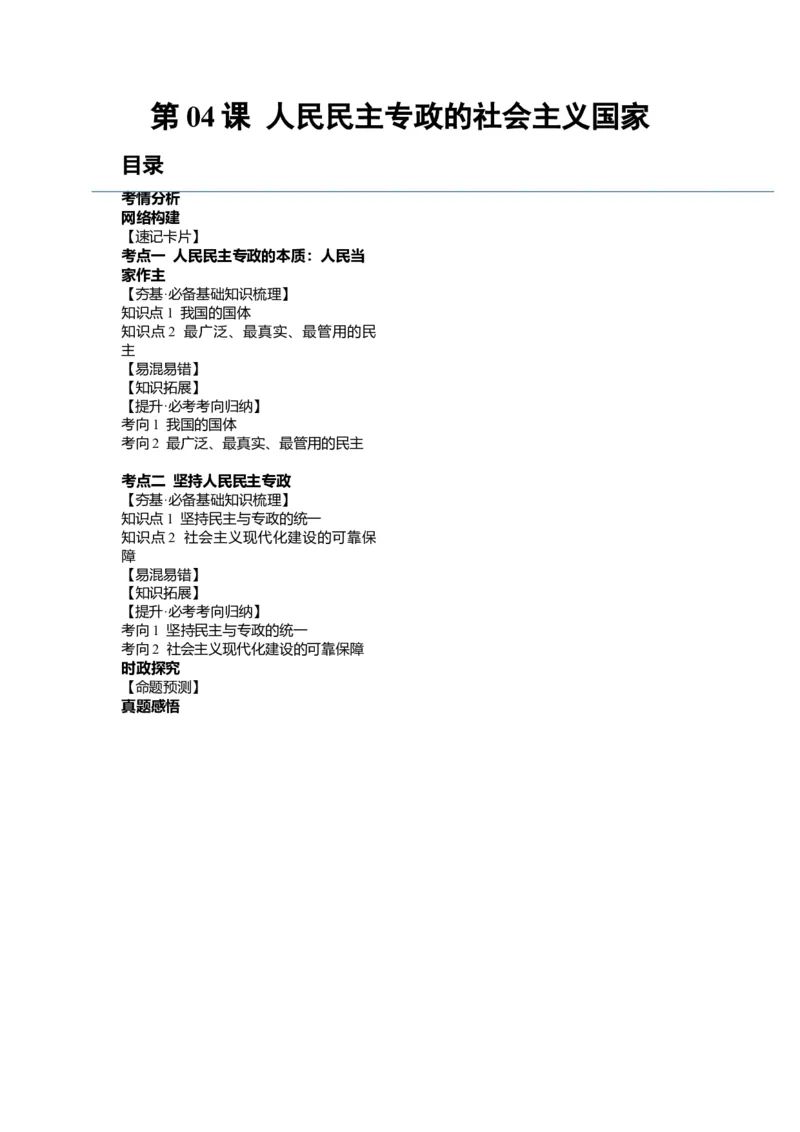 第 04 课 人民民主专政的社会主义国家

目录

考情分析
网络构建
【速记卡片】
考点一 人民民主专政的本质：人民当家作主
【夯基·必备基础知识梳理】
知识点 1 我国的国体
知识点 2 最广泛、最真实、最管用的民主
【易混易错】
【知识拓展】
【提升·必考考向归纳】
考向 1 我国的国体
考向 2 最广泛、最真实、最管用的民主

考点二 坚持人民民主专政
【夯基·必备基础知识梳理】
知识点 1 坚持民主与专政的统一
知识点 2 社会主义现代化建设的可靠保障
【易混易错】
【知识拓展】
【提升·必考考向归纳】
考向 1 坚持民主与专政的统一
考向 2 社会主义现代化建设的可靠保障
时政探究
【命题预测】
真题感悟